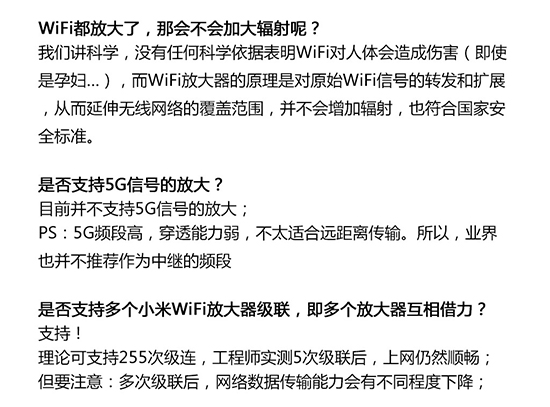 WiFi都放大了，那会不会加大辐射呢？
我们讲科学，没有任何科学依据表明WiFi对人体会造成伤害（即使是孕妇...），而WiFi放大器的原理是对原始WiFi信号的转发和扩展，从而延伸无线网络的覆盖范围，并不会增加辐射，也符合国家安全标准。

是否支持5G信号的放大？
目前并不支持5G信号的放大；
PS：5G频段高，穿透能力弱，不太适合远距离传输。所以，业界也并不推荐作为中继的频段

是否支持多个小米WiFi放大器级联，即多个放大器互相借力？
支持！
理论可支持255次级连，工程师实测5次级联后，上网仍然顺畅；
但要注意：多次级联后，网络数据传输能力会有不同程度下降；